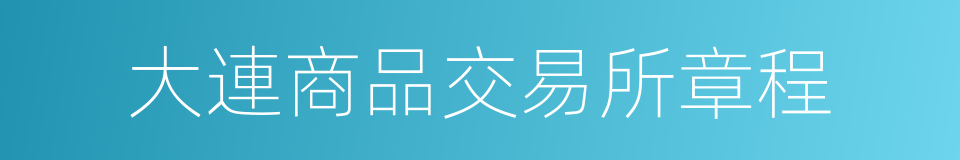 大連商品交易所章程